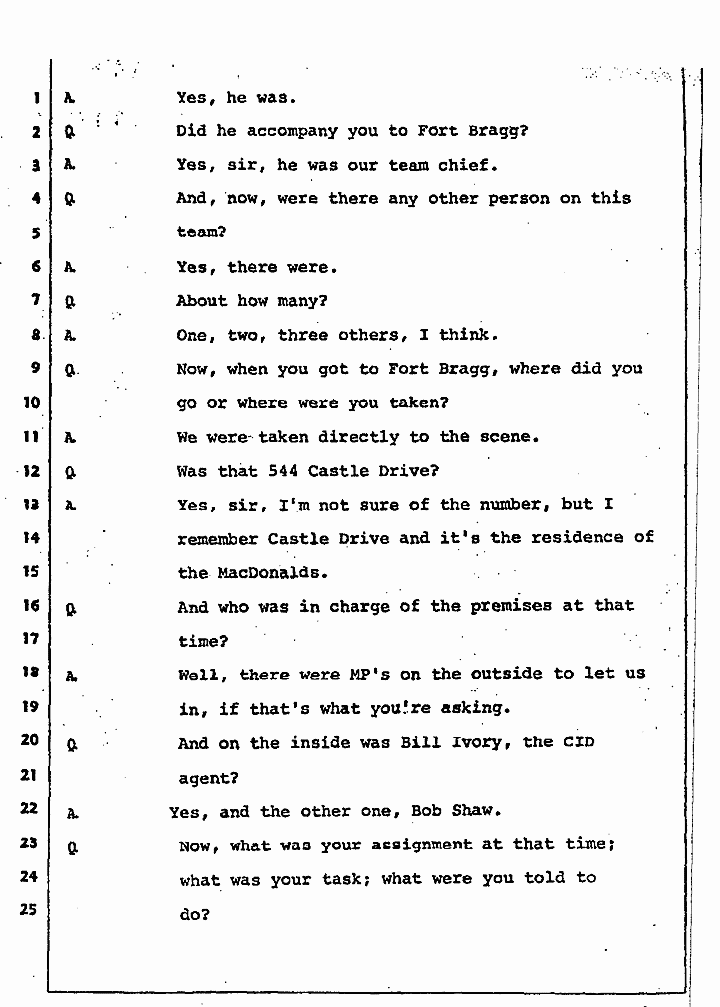 1 A. Yes, he was.

2 Q. Did he accompany you to Fort Bragg?

3 A. Yes, sir, he was our team chief.

4 Q. And, now, were there any other person on this

5 team?

6 A. Yes, there were.

7 Q. About how many?

8 A. One, two, three others, I think.

9 Q. Now, when you got to Fort Bragg, where did you

10 go or where were you taken?

11 A. We were taken directly to the scene.

12 Q. Was that 544 Castle Drive?

13 A. Yes, sir, I'm not sure of the number, but I

14 remember Castle Drive and it's the residence of

15 the MacDonalds.

16 Q. And who was in charge of the premises at that

17 time?

18 A. Well, there were MP's on the outside to let us

19 in, if that's what you're asking.

20 Q. And on the inside was Bill Ivory, the CID

21 agent?

22 A. Yes, and the other one, Bob Shaw.

23 Q. Now, what was your assignment at that time;

24 what was your task; what were you told to

25 do?